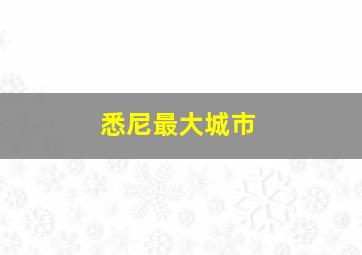 悉尼最大城市